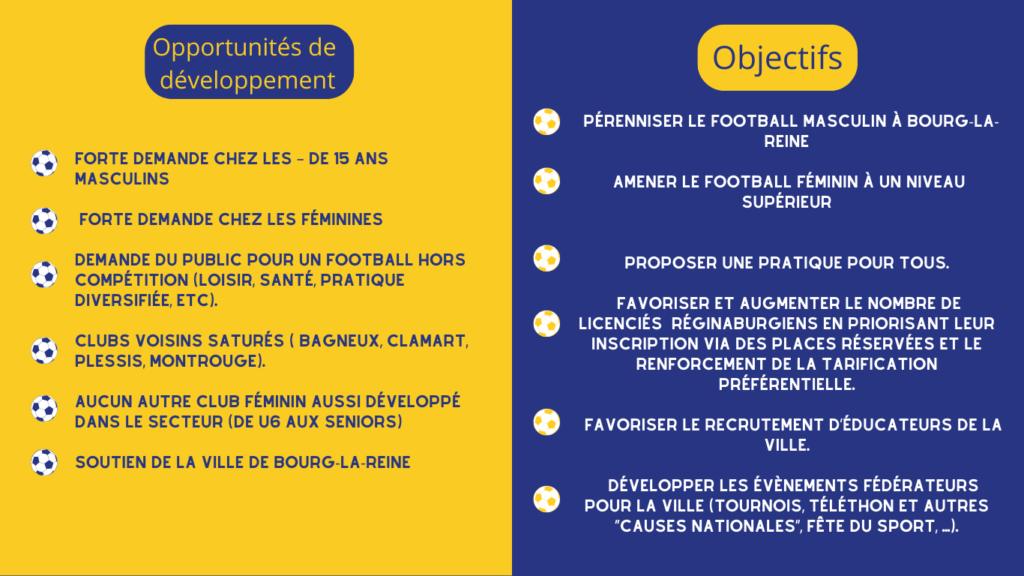 Opportunités de développement

FORTE DEMANDE CHEZ LES - DE 15 ANS MASCULINS

FORTE DEMANDE CHEZ LES FÉMININES

DEMANDE DU PUBLIC POUR UN FOOTBALL HORS COMPÉTITION (LOISIR, SANTÉ, PRATIQUE DIVERSIFIÉE, ETC).

CLUBS VOISINS SATURÉS ( BAGNEUX, CLAMART, PLESSIS, MONTROUGE).

AUCUN AUTRE CLUB FÉMININ AUSSI DÉVELOPPÉ DANS LE SECTEUR (DE U6 AUX SENIORS)

SOUTIEN DE LA VILLE DE BOURG-LA-REINE

Objectifs

PÉRENNISER LE FOOTBALL MASCULIN À BOURG-LA-REINE

AMENER LE FOOTBALL FÉMININ À UN NIVEAU SUPÉRIEUR

PROPOSER UNE PRATIQUE POUR TOUS.

FAVORISER ET AUGMENTER LE NOMBRE DE LICENCIÉS RÉGINABURGIENS EN PRIORISANT LEUR INSCRIPTION VIA DES PLACES RÉSERVÉES ET LE RENFORCEMENT DE LA TARIFICATION PRÉFÉRENTIELLE.

FAVORISER LE RECRUTEMENT D'ÉDUCATEURS DE LA VILLE.

DÉVELOPPER LES ÉVÈNEMENTS FÉDÉRATEURS POUR LA VILLE (TOURNOIS, TÉLÉTHON ET AUTRES "CAUSES NATIONALES", FÊTE DU SPORT, ...).